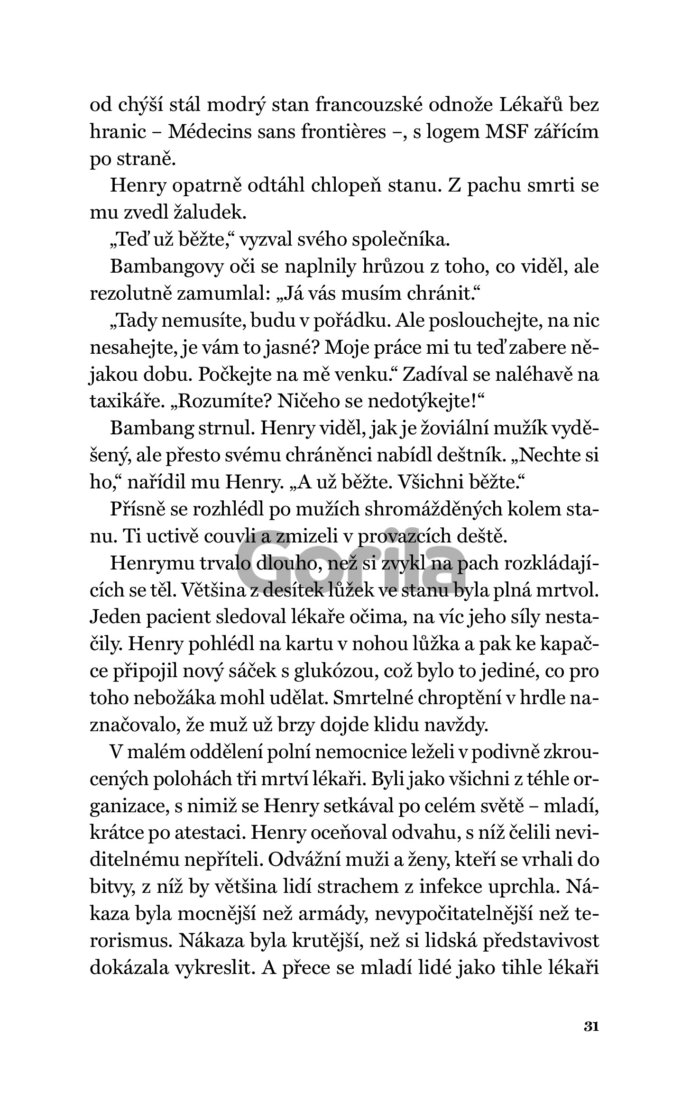 od chýší stál modrý stan francouzské odnože Lékařů bez hranic – Médecins sans frontières –, s logem MSF zářícím po straně.

Henry opatrně odtáhl chlopeň stanu. Z pachu smrti se mu zvedl žaludek.

„Teď už běžte," vyzval svého společníka.

Bambangovy oči se naplnily hrůzou z toho, co viděl, ale rezolutně zamumlal: „Já vás musím chránit."

„Tady nemusíte, budu v pořádku. Ale poslouchejte, na nic nesahejte, je vám to jasné? Moje práce mi tu teď zabere nějakou dobu. Počkejte na mě venku." Zadíval se naléhavě na taxikáře. „Rozumíte? Ničeho se nedotýkejte!"

Bambang strnul. Henry viděl, jak je žoviální mužík vyděšený, ale přesto svému chráněnci nabídl deštník. „Nechte si ho," nařídil mu Henry. „A už běžte. Všichni běžte."

Přísně se rozhlédl po mužích shromážděných kolem stanu. Ti uctivě couvli a zmizeli v provazcích deště.

Henrymu trvalo dlouho, než si zvykl na pach rozkládajících se těl. Většina z desítek lůžek ve stanu byla plná mrtvol. Jeden pacient sledoval lékaře očima, na víc jeho síly nestačily. Henry pohlédl na kartu v nohou lůžka a pak ke kapačce připojil nový sáček s glukózou, což bylo to jediné, co pro toho nebožáka mohl udělat. Smrtelné chroptění v hrdle naznačovalo, že muž už brzy dojde klidu navždy.

V malém oddělení polní nemocnice leželi v podivně zkroucených polohách tři mrtví lékaři. Byli jako všichni z téhle organizace, s nimiž se Henry setkával po celém světě – mladí, krátce po atestaci. Henry oceňoval odvahu, s níž čelili neviditelnému nepříteli. Odvážní muži a ženy, kteří se vrhali do bitvy, z níž by většina lidí strachem z infekce uprchla. Nákaza byla mocnější než armády, nevypočitatelnější než terorismus. Nákaza byla krutější, než si lidská představivost dokázala vykreslit. A přece se mladí lidé jako tihle lékaři

Gorila

31